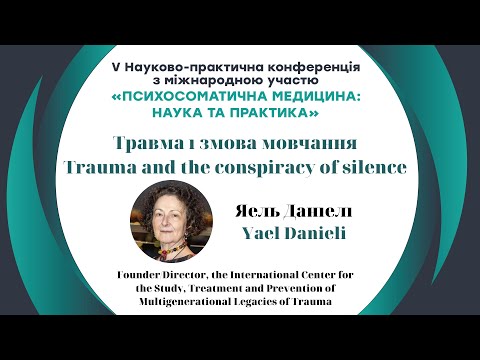 V Науково-практична конференція з міжнародною участю
«ПСИХОСОМАТИЧНА МЕДИЦИНА: НАУКА ТА ПРАКТИКА»

Травма і змова мовчання
Trauma and the conspiracy of silence

Яель Даніелі
Yael Danieli

Founder/Director, the International Center for the Study, Treatment and Prevention of Multigenerational Legacies of Trauma